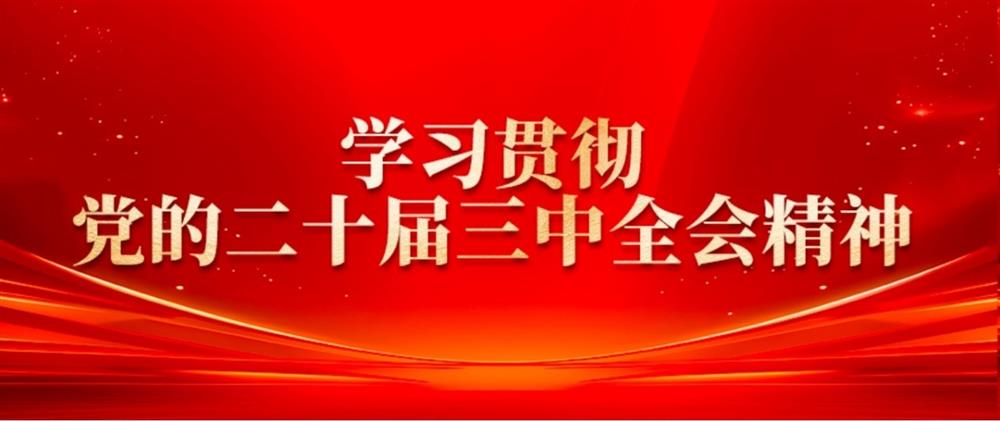 学习贯彻
党的二十届三中全会精神